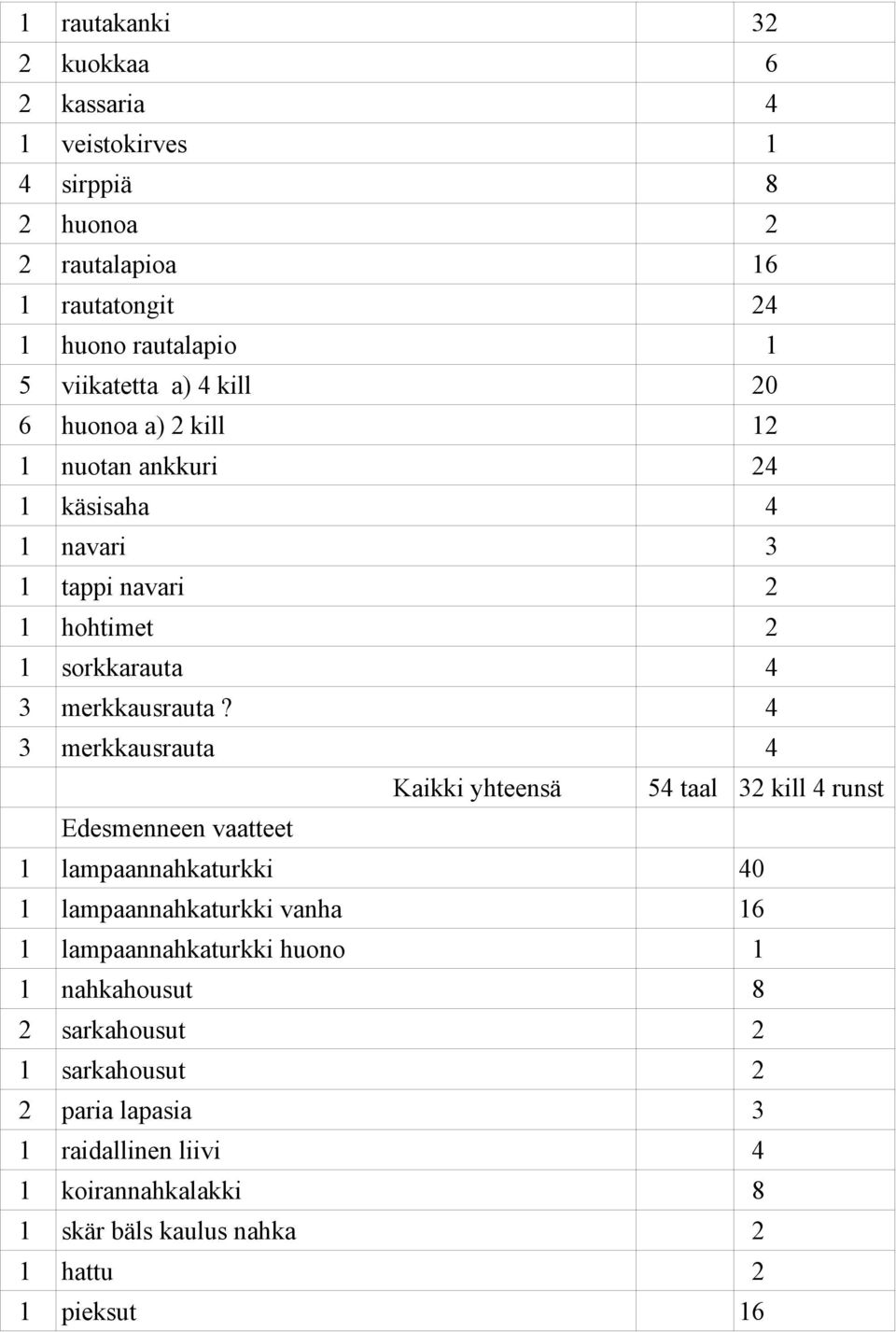 | | | | |
|---|---|---|---|
| 1 | rautakanki | | 32 |
| 2 | kuokkaa | | 6 |
| 2 | kassaria | | 4 |
| 1 | veistokirves | | 1 |
| 4 | sirppiä | | 8 |
| 2 | huonoa | | 2 |
| 2 | rautalapioa | | 16 |
| 1 | rautatongit | | 24 |
| 1 | huono rautalapio | | 1 |
| 5 | viikatetta a) 4 kill | | 20 |
| 6 | huonoa a) 2 kill | | 12 |
| 1 | nuotan ankkuri | | 24 |
| 1 | käsisaha | | 4 |
| 1 | navari | | 3 |
| 1 | tappi navari | | 2 |
| 1 | hohtimet | | 2 |
| 1 | sorkkarauta | | 4 |
| 3 | merkkausrauta ? | | 4 |
| 3 | merkkausrauta | | 4 |
| | Kaikki yhteensä | 54 taal | 32 kill 4 runst |
| | Edesmenneen vaatteet | | |
| 1 | lampaannahkaturkki | | 40 |
| 1 | lampaannahkaturkki vanha | | 16 |
| 1 | lampaannahkaturkki huono | | 1 |
| 1 | nahkahousut | | 8 |
| 2 | sarkahousut | | 2 |
| 1 | sarkahousut | | 2 |
| 2 | paria lapasia | | 3 |
| 1 | raidallinen liivi | | 4 |
| 1 | koirannahkalakki | | 8 |
| 1 | skär bäls kaulus nahka | | 2 |
| 1 | hattu | | 2 |
| 1 | pieksut | | 16 |